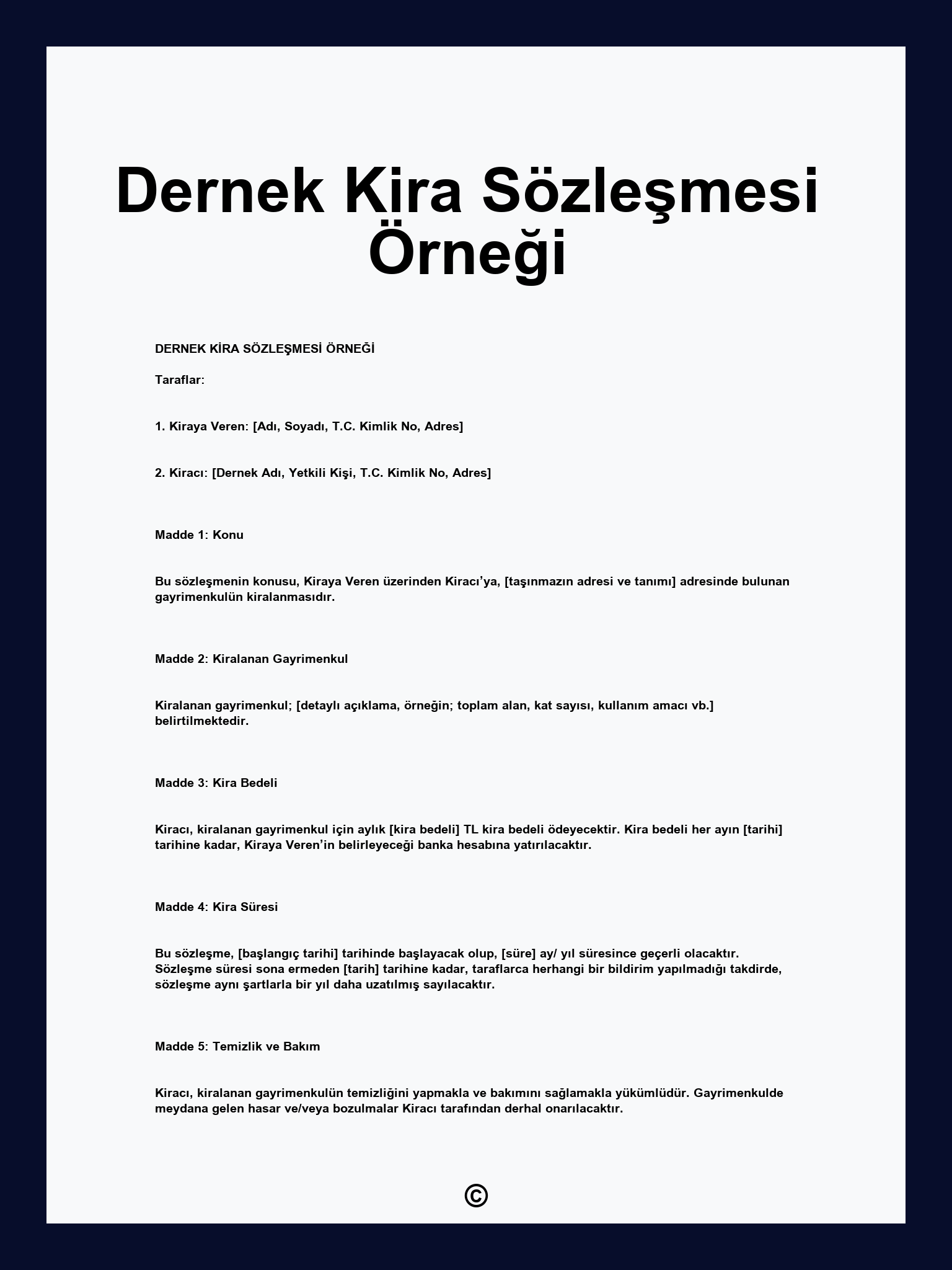 Dernek Kira Sözleşmesi Örneği

DERNEK KİRA SÖZLEŞMESİ ÖRNEĞİ

Taraflar:

1. Kiraya Veren: [Adı, Soyadı, T.C. Kimlik No, Adres]

2. Kiracı: [Dernek Adı, Yetkili Kişi, T.C. Kimlik No, Adres]

Madde 1: Konu

Bu sözleşmenin konusu, Kiraya Veren üzerinden Kiracı'ya, [taşınmazın adresi ve tanımı] adresinde bulunan gayrimenkulün kiralanmasıdır.

Madde 2: Kiralanan Gayrimenkul

Kiralanan gayrimenkul; [detaylı açıklama, örneğin; toplam alan, kat sayısı, kullanım amacı vb.] belirtilmektedir.

Madde 3: Kira Bedeli

Kiracı, kiralanan gayrimenkul için aylık [kira bedeli] TL kira bedeli ödeyecektir. Kira bedeli her ayın [tarihi] tarihine kadar, Kiraya Veren'in belirleyeceği banka hesabına yatırılacaktır.

Madde 4: Kira Süresi

Bu sözleşme, [başlangıç tarihi] tarihinde başlayacak olup, [süre] ay/ yıl süresince geçerli olacaktır. Sözleşme süresi sona ermeden [tarih] tarihine kadar, taraflarca herhangi bir bildirim yapılmadığı takdirde, sözleşme aynı şartlarla bir yıl daha uzatılmış sayılacaktır.

Madde 5: Temizlik ve Bakım

Kiracı, kiralanan gayrimenkulün temizliğini yapmakla ve bakımını sağlamakla yükümlüdür. Gayrimenkulde meydana gelen hasar ve/veya bozulmalar Kiracı tarafından derhal onarılacaktır.

©